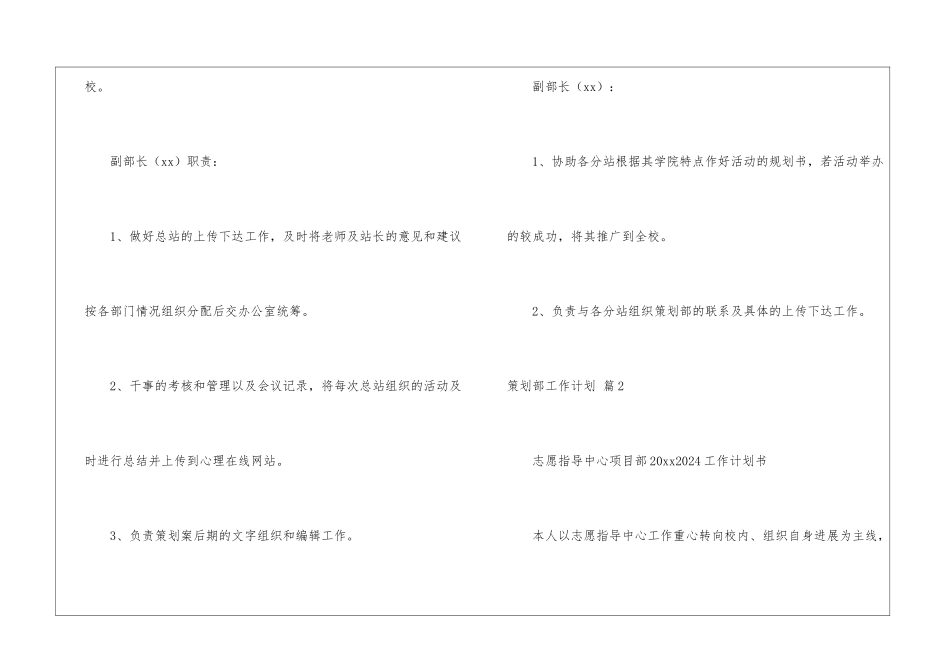 校。

副部长（xx）职责：

1、做好总站的上传下达工作，及时将老师及站长的意见和建议按各部门情况组织分配后交办公室统筹。

2、干事的考核和管理以及会议记录，将每次总站组织的活动及时进行总结并上传到心理在线网站。

3、负责策划案后期的文字组织和编辑工作。

副部长（xx）：

1、协助各分站根据其学院特点作好活动的规划书，若活动举办的较成功，将其推广到全校。

2、负责与各分站组织策划部的联系及具体的上传下达工作。

策划部工作计划 篇2

志愿指导中心项目部20xx2024工作计划书

本人以志愿指导中心工作重心转向校内、组织自身进展为主线，